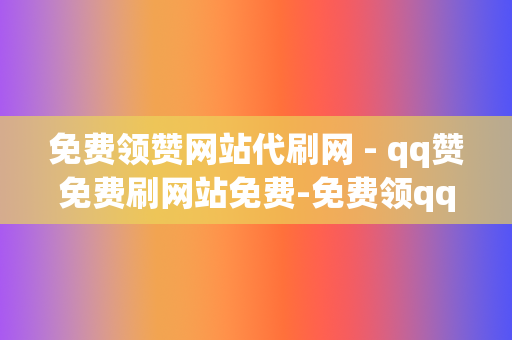 免费领赞网站代刷网 - qq赞免费刷网站免费-免费领qq